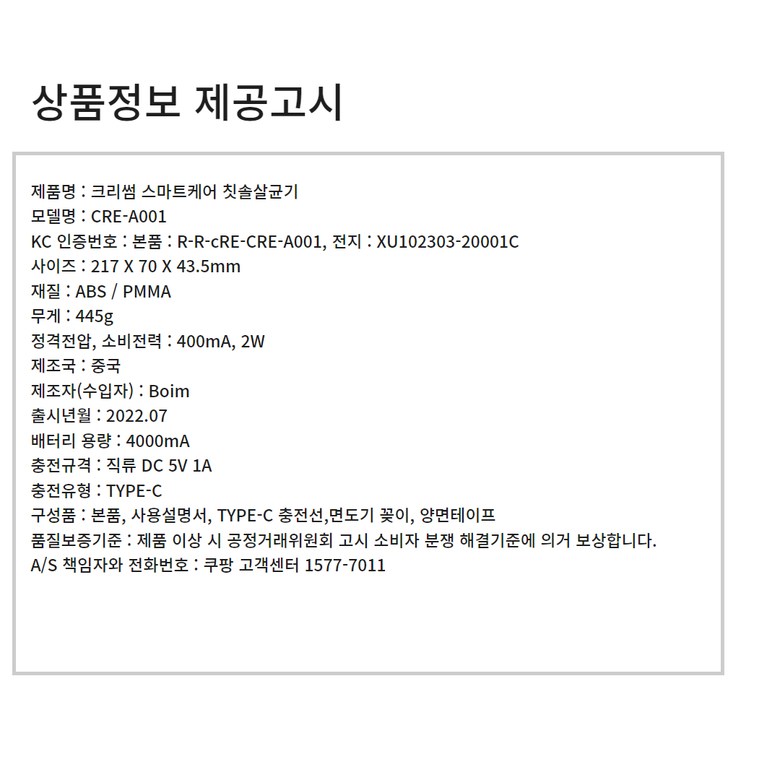 상품정보 제공고시

제품명 : 크리썸 스마트케어 칫솔살균기
모델명 : CRE-A001
KC 인증번호 : 본품 : R-R-cRE-CRE-A001, 전지 : XU102303-20001C
사이즈 : 217 X 70 X 43.5mm
재질 : ABS / PMMA
무게 : 445g
정격전압, 소비전력 : 400mA, 2W
제조국 : 중국
제조자(수입자) : Boim
출시년월 : 2022.07
배터리 용량 : 4000mA
충전규격 : 직류 DC 5V 1A
충전유형 : TYPE-C
구성품 : 본품, 사용설명서, TYPE-C 충전선,면도기 꽂이, 양면테이프
품질보증기준 : 제품 이상 시 공정거래위원회 고시 소비자 분쟁 해결기준에 의거 보상합니다.
A/S 책임자와 전화번호 : 쿠팡 고객센터 1577-7011